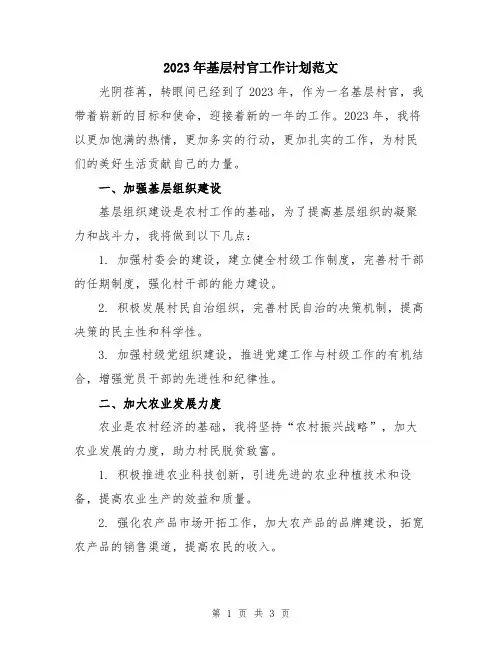 2023年基层村官工作计划范文

光阴荏苒，转眼间已经到了2023年，作为一名基层村官，我带着崭新的目标和使命，迎接着新的一年的工作。2023年，我将以更加饱满的热情，更加务实的行动，更加扎实的工作，为村民们的美好生活贡献自己的力量。

一、加强基层组织建设

基层组织建设是农村工作的基础，为了提高基层组织的凝聚力和战斗力，我将做到以下几点：

1. 加强村委会的建设，建立健全村级工作制度，完善村干部的任期制度，强化村干部的能力建设。

2. 积极发展村民自治组织，完善村民自治的决策机制，提高决策的民主性和科学性。

3. 加强村级党组织建设，推进党建工作与村级工作的有机结合，增强党员干部的先进性和纪律性。

二、加大农业发展力度

农业是农村经济的基础，我将坚持“农村振兴战略”，加大农业发展的力度，助力村民脱贫致富。

1. 积极推进农业科技创新，引进先进的农业种植技术和设备，提高农业生产的效益和质量。

2. 强化农产品市场开拓工作，加大农产品的品牌建设，拓宽农产品的销售渠道，提高农民的收入。

第 1 页 共 3 页